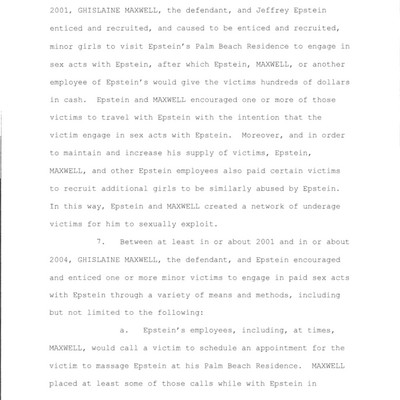 2001, GHISLAINE MAXWELL, the defendant, and Jeffrey Epstein enticed and recruited, and caused to be enticed and recruited, minor girls to visit Epstein's Palm Beach Residence to engage in sex acts with Epstein, after which Epstein, MAXWELL, or another employee of Epstein's would give the victims hundreds of dollars in cash. Epstein and MAXWELL encouraged one or more of those victims to travel with Epstein with the intention that the victim engage in sex acts with Epstein. Moreover, and in order to maintain and increase his supply of victims, Epstein, MAXWELL, and other Epstein employees also paid certain victims to recruit additional girls to be similarly abused by Epstein. In this way, Epstein and MAXWELL created a network of underage victims for him to sexually exploit.

7. Between at least in or about 2001 and in or about 2004, GHISLAINE MAXWELL, the defendant, and Epstein encouraged and enticed one or more minor victims to engage in paid sex acts with Epstein through a variety of means and methods, including but not limited to the following:

a. Epstein's employees, including, at times, MAXWELL, would call a victim to schedule an appointment for the victim to massage Epstein at his Palm Beach Residence. MAXWELL placed at least some of those calls while with Epstein in